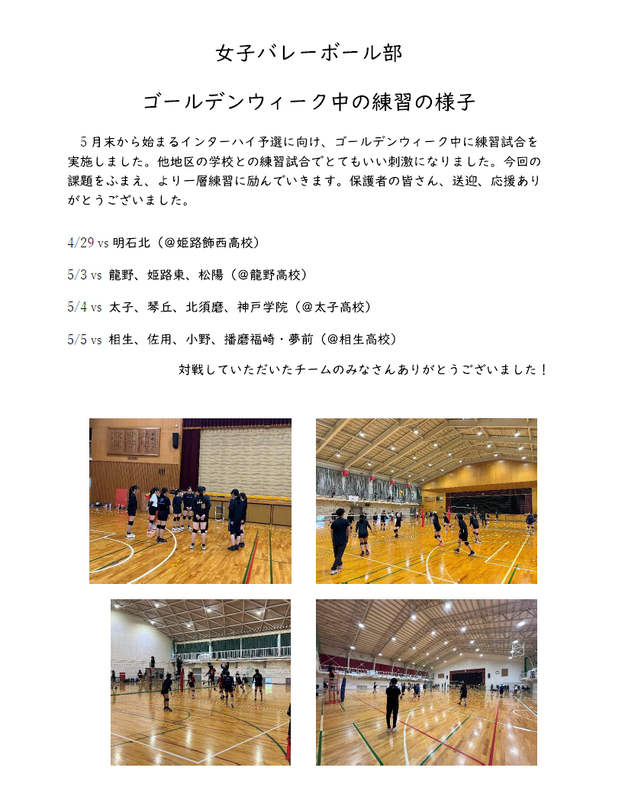 女子バレーボール部

ゴールデンウィーク中の練習の様子

5月末から始まるインターハイ予選に向け、ゴールデンウィーク中に練習試合を実施しました。他地区の学校との練習試合でとてもいい刺激になりました。今回の課題をふまえ、より一層練習に励んでいきます。保護者の皆さん、送迎、応援ありがとうございました。

4/29 vs 明石北（@姫路飾西高校）

5/3 vs 龍野、姫路東、松陽（@龍野高校）

5/4 vs 太子、琴丘、北須磨、神戸学院（@太子高校）

5/5 vs 相生、佐用、小野、播磨福崎・夢前（@相生高校）

対戦していただいたチームのみなさんありがとうございました！